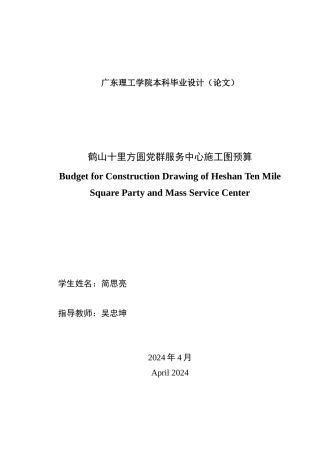 广东理工学院本科毕业设计（论文）

鹤山十里方圆党群服务中心施工图预算

Budget for Construction Drawing of Heshan Ten Mile Square Party and Mass Service Center

学生姓名：简思亮

指导教师：吴忠坤

2024 年 4 月

April 2024